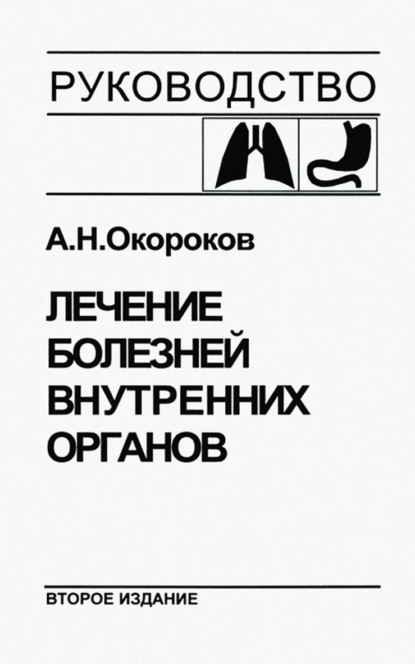 РУКОВОДСТВО

А.Н.Окороков

ЛЕЧЕНИЕ БОЛЕЗНЕЙ ВНУТРЕННИХ ОРГАНОВ

ВТОРОЕ ИЗДАНИЕ